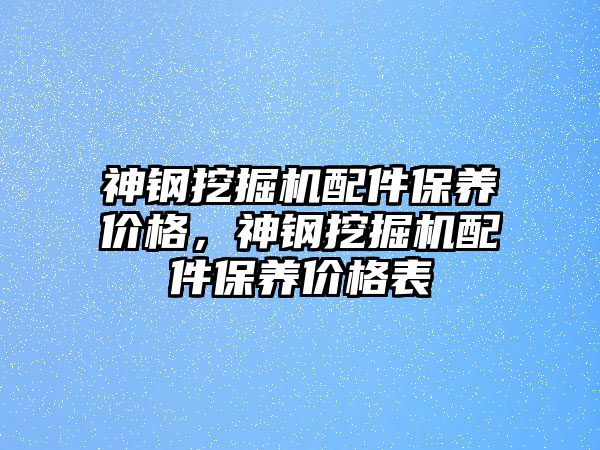 神钢挖掘机配件保养价格，神钢挖掘机配件保养价格表